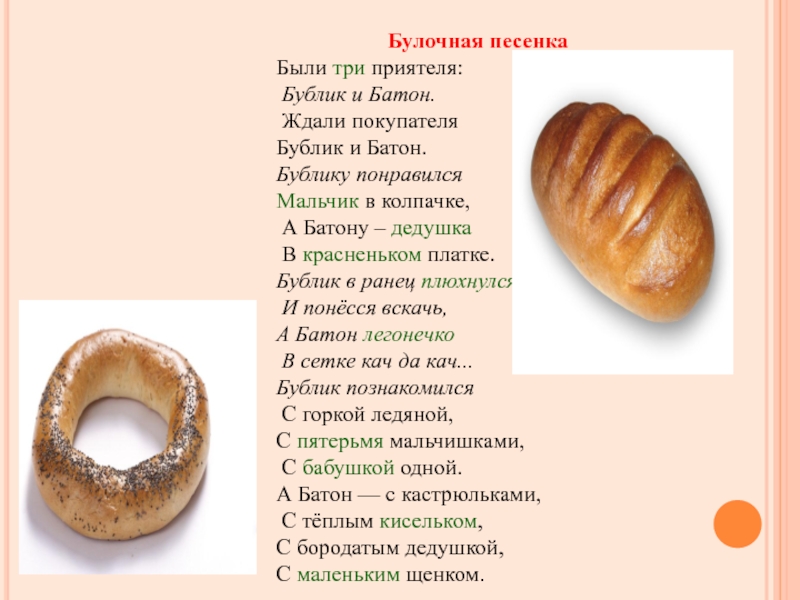 Булочная песенка

Были три приятеля:
Бублик и Батон.
Ждали покупателя
Бублик и Батон.
Бублику понравился
Мальчик в колпачке,
А Батону – дедушка
В красненьком платке.
Бублик в ранец плюхнулся
И понёсся вскачь,
А Батон легонечко
В сетке кач да кач...
Бублик познакомился
С горкой ледяной,
С пятерьмя мальчишками,
С бабушкой одной.
А Батон — с кастрюльками,
С тёплым кисельком,
С бородатым дедушкой,
С маленьким щенком.